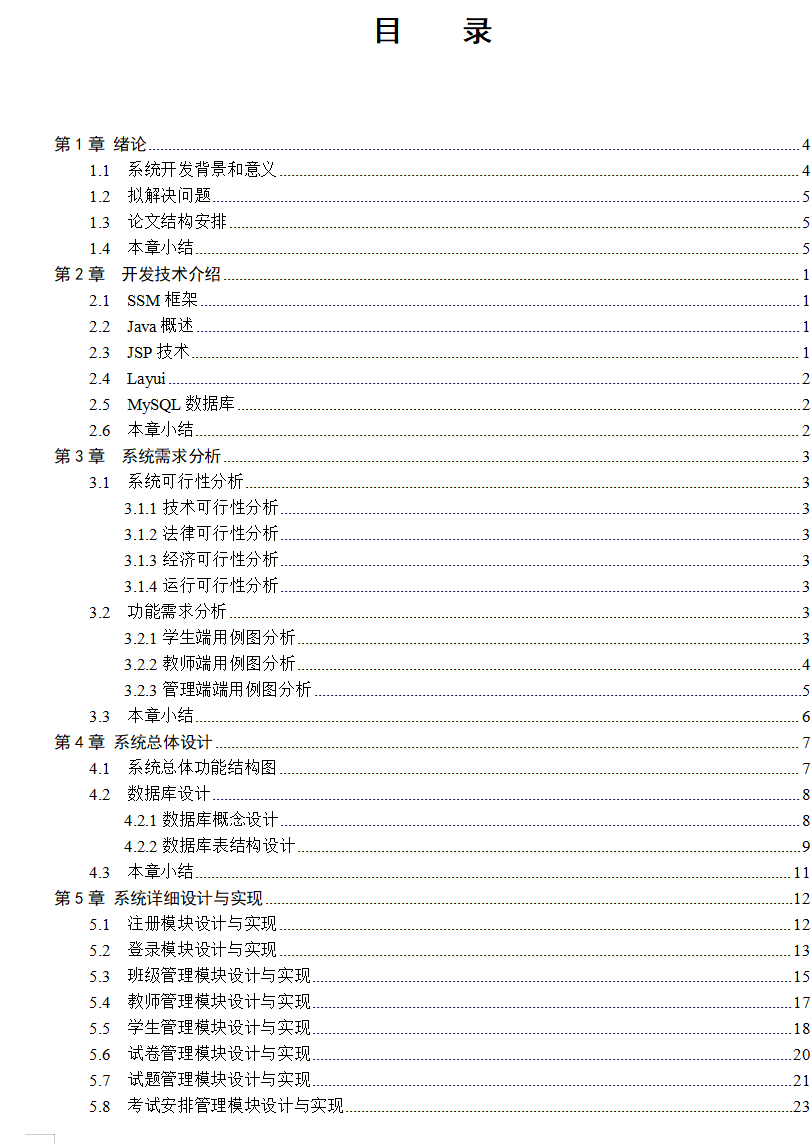 目　录

第 1 章 绪论 4
1.1 系统开发背景和意义 4
1.2 拟解决问题 5
1.3 论文结构安排 5
1.4 本章小结 5
第 2 章 开发技术介绍 1
2.1 SSM 框架 1
2.2 Java 概述 1
2.3 JSP 技术 1
2.4 Layui 2
2.5 MySQL 数据库 2
2.6 本章小结 2
第 3 章 系统需求分析 3
3.1 系统可行性分析 3
3.1.1 技术可行性分析 3
3.1.2 法律可行性分析 3
3.1.3 经济可行性分析 3
3.1.4 运行可行性分析 3
3.2 功能需求分析 3
3.2.1 学生端用例图分析 3
3.2.2 教师端用例图分析 4
3.2.3 管理端端用例图分析 5
3.3 本章小结 6
第 4 章 系统总体设计 7
4.1 系统总体功能结构图 7
4.2 数据库设计 8
4.2.1 数据库概念设计 8
4.2.2 数据库表结构设计 9
4.3 本章小结 11
第 5 章 系统详细设计与实现 12
5.1 注册模块设计与实现 12
5.2 登录模块设计与实现 13
5.3 班级管理模块设计与实现 15
5.4 教师管理模块设计与实现 17
5.5 学生管理模块设计与实现 18
5.6 试卷管理模块设计与实现 20
5.7 试题管理模块设计与实现 21
5.8 考试安排管理模块设计与实现 23